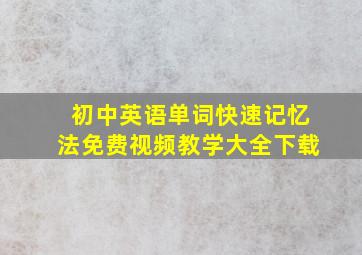 初中英语单词快速记忆法免费视频教学大全下载